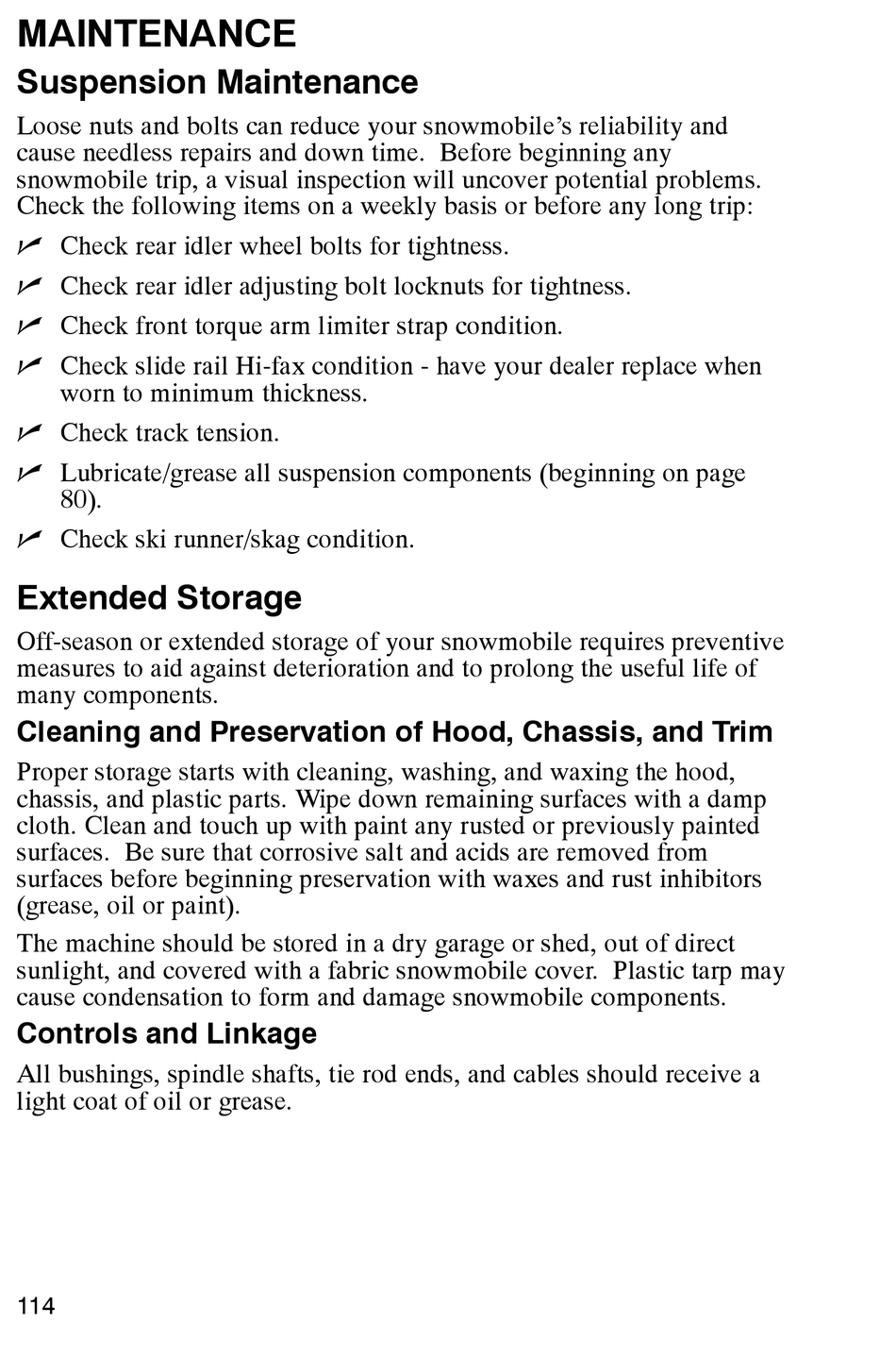 MAINTENANCE

Suspension Maintenance

Loose nuts and bolts can reduce your snowmobile's reliability and cause needless repairs and down time. Before beginning any snowmobile trip, a visual inspection will uncover potential problems. Check the following items on a weekly basis or before any long trip:

✓ Check rear idler wheel bolts for tightness.

✓ Check rear idler adjusting bolt locknuts for tightness.

✓ Check front torque arm limiter strap condition.

✓ Check slide rail Hi-fax condition - have your dealer replace when worn to minimum thickness.

✓ Check track tension.

✓ Lubricate/grease all suspension components (beginning on page 80).

✓ Check ski runner/skag condition.

Extended Storage

Off-season or extended storage of your snowmobile requires preventive measures to aid against deterioration and to prolong the useful life of many components.

Cleaning and Preservation of Hood, Chassis, and Trim

Proper storage starts with cleaning, washing, and waxing the hood, chassis, and plastic parts. Wipe down remaining surfaces with a damp cloth. Clean and touch up with paint any rusted or previously painted surfaces. Be sure that corrosive salt and acids are removed from surfaces before beginning preservation with waxes and rust inhibitors (grease, oil or paint).

The machine should be stored in a dry garage or shed, out of direct sunlight, and covered with a fabric snowmobile cover. Plastic tarp may cause condensation to form and damage snowmobile components.

Controls and Linkage

All bushings, spindle shafts, tie rod ends, and cables should receive a light coat of oil or grease.

114